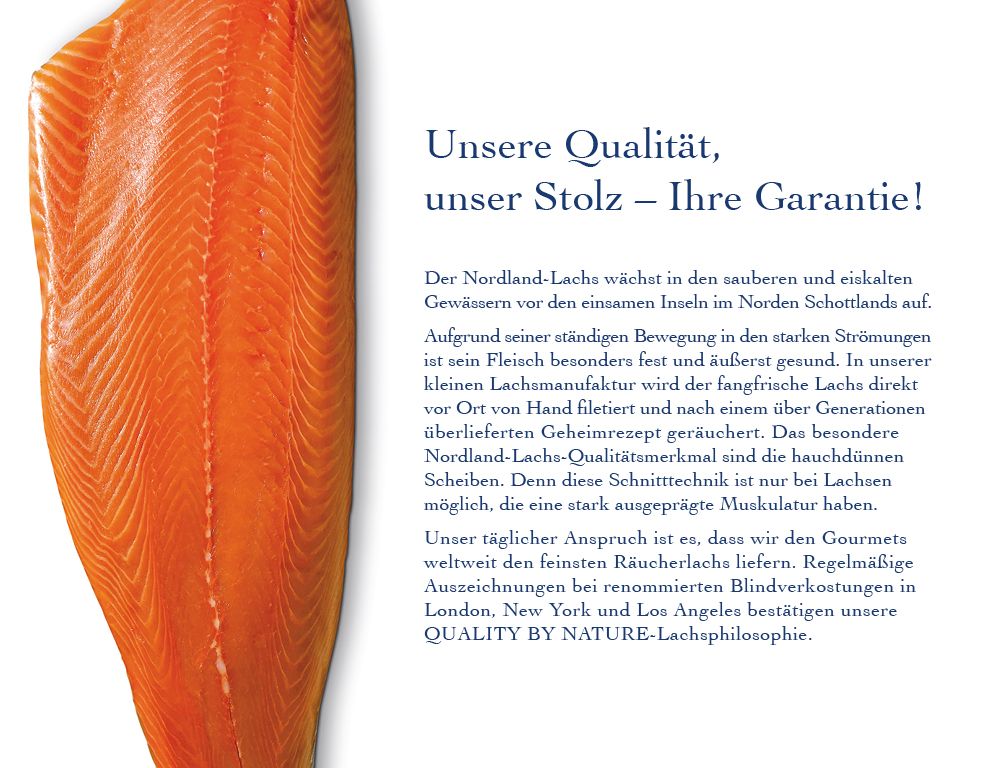 Unsere Qualität, unser Stolz – Ihre Garantie!

Der Nordland-Lachs wächst in den sauberen und eiskalten Gewässern vor den einsamen Inseln im Norden Schottlands auf.

Aufgrund seiner ständigen Bewegung in den starken Strömungen ist sein Fleisch besonders fest und äußerst gesund. In unserer kleinen Lachsmanufaktur wird der fangfrische Lachs direkt vor Ort von Hand filetiert und nach einem über Generationen überlieferten Geheimrezept geräuchert. Das besondere Nordland-Lachs-Qualitätsmerkmal sind die hauchdünnen Scheiben. Denn diese Schnitttechnik ist nur bei Lachsen möglich, die eine stark ausgeprägte Muskulatur haben.

Unser täglicher Anspruch ist es, dass wir den Gourmets weltweit den feinsten Räucherlachs liefern. Regelmäßige Auszeichnungen bei renommierten Blindverkostungen in London, New York und Los Angeles bestätigen unsere QUALITY BY NATURE-Lachsphilosophie.